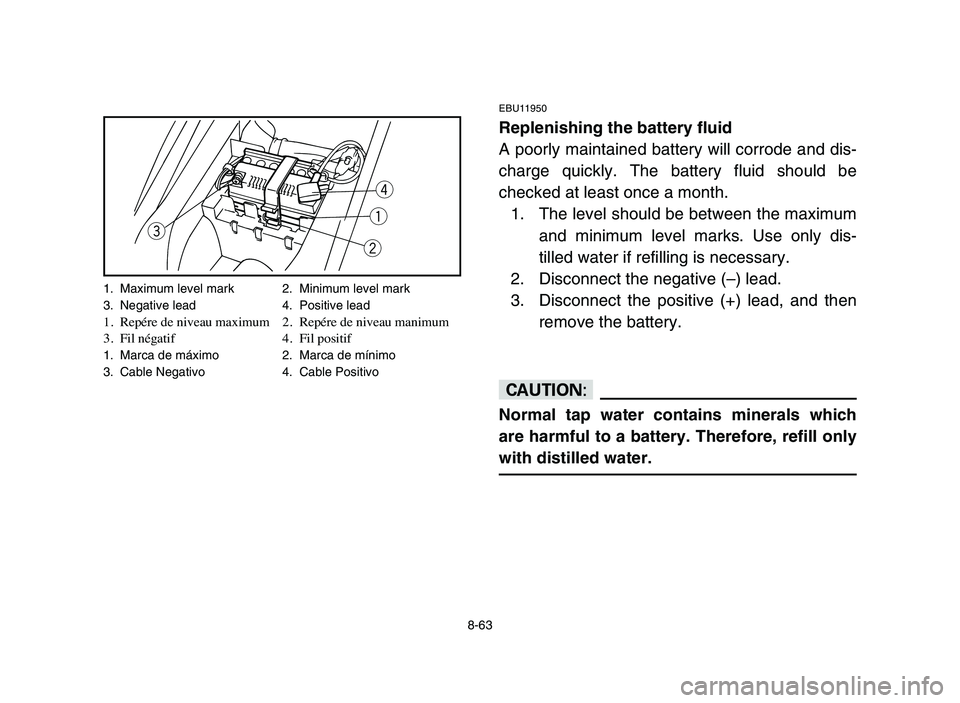 4
1
3
2

1. Maximum level mark
2. Minimum level mark
3. Negative lead
4. Positive lead
1. Repére de niveau maximum
2. Repére de niveau manimum
3. Fil négatif
4. Fil positif
1. Marca de máximo
2. Marca de mínimo
3. Cable Negativo
4. Cable Positivo

EBU11950

Replenishing the battery fluid

A poorly maintained battery will corrode and discharge quickly. The battery fluid should be checked at least once a month.

1. The level should be between the maximum and minimum level marks. Use only distilled water if refilling is necessary.
2. Disconnect the negative (–) lead.
3. Disconnect the positive (+) lead, and then remove the battery.

CAUTION:

Normal tap water contains minerals which are harmful to a battery. Therefore, refill only with distilled water.

8-63

carmanualsonline.info